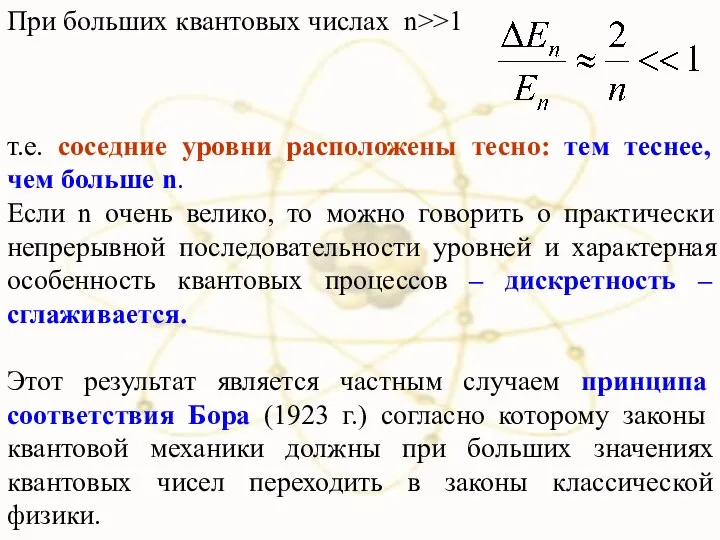 При больших квантовых числах n>>1 $\frac{\Delta E_n}{E_n} \approx \frac{2}{n} << 1$

т.е. соседние уровни расположены тесно: тем теснее, чем больше n.
Если n очень велико, то можно говорить о практически непрерывной последовательности уровней и характерная особенность квантовых процессов – дискретность – сглаживается.

Этот результат является частным случаем принципа соответствия Бора (1923 г.) согласно которому законы квантовой механики должны при больших значениях квантовых чисел переходить в законы классической физики.